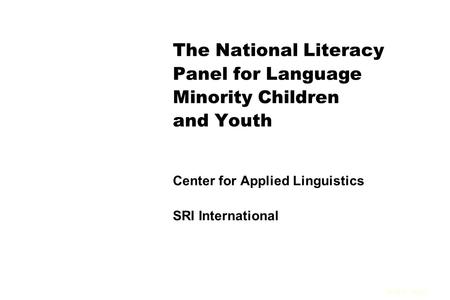 The National Literacy Panel for Language Minority Children and Youth

Center for Applied Linguistics

SRI International